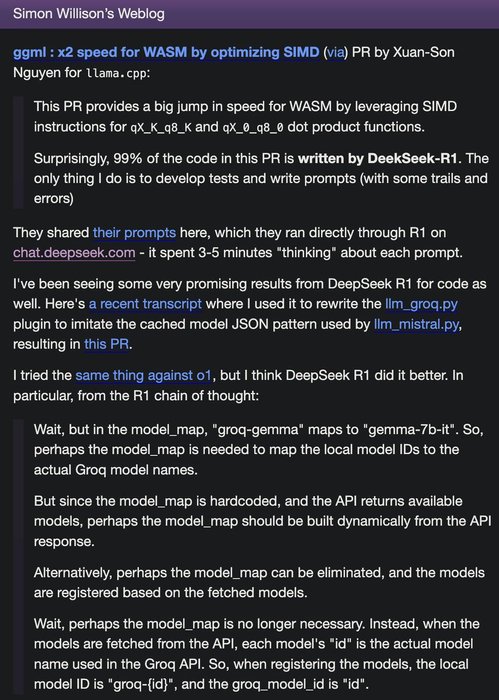 Simon Willison's Weblog

ggml : x2 speed for WASM by optimizing SIMD (via) PR by Xuan-Son Nguyen for llama.cpp:

This PR provides a big jump in speed for WASM by leveraging SIMD instructions for qX_K_q8_K and qX_0_q8_0 dot product functions.

Surprisingly, 99% of the code in this PR is written by DeekSeek-R1. The only thing I do is to develop tests and write prompts (with some trails and errors)

They shared their prompts here, which they ran directly through R1 on chat.deepseek.com - it spent 3-5 minutes "thinking" about each prompt.

I've been seeing some very promising results from DeepSeek R1 for code as well. Here's a recent transcript where I used it to rewrite the llm_groq.py plugin to imitate the cached model JSON pattern used by llm_mistral.py, resulting in this PR.

I tried the same thing against o1, but I think DeepSeek R1 did it better. In particular, from the R1 chain of thought:

Wait, but in the model_map, "groq-gemma" maps to "gemma-7b-it". So, perhaps the model_map is needed to map the local model IDs to the actual Groq model names.

But since the model_map is hardcoded, and the API returns available models, perhaps the model_map should be built dynamically from the API response.

Alternatively, perhaps the model_map can be eliminated, and the models are registered based on the fetched models.

Wait, perhaps the model_map is no longer necessary. Instead, when the models are fetched from the API, each model's "id" is the actual model name used in the Groq API. So, when registering the models, the local model ID is "groq-{id}", and the groq_model_id is "id".